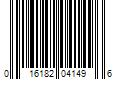 0 16182 04149 6